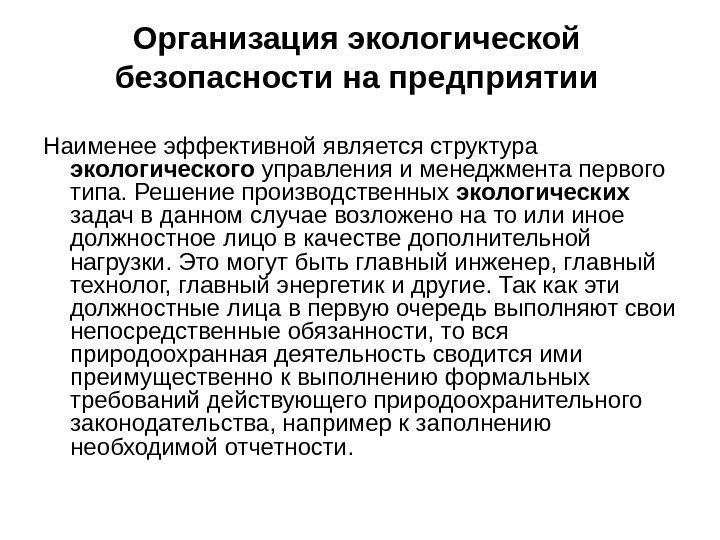 Организация экологической безопасности на предприятии

Наименее эффективной является структура экологического управления и менеджмента первого типа. Решение производственных экологических задач в данном случае возложено на то или иное должностное лицо в качестве дополнительной нагрузки. Это могут быть главный инженер, главный технолог, главный энергетик и другие. Так как эти должностные лица в первую очередь выполняют свои непосредственные обязанности, то вся природоохранная деятельность сводится ими преимущественно к выполнению формальных требований действующего природоохранительного законодательства, например к заполнению необходимой отчетности.